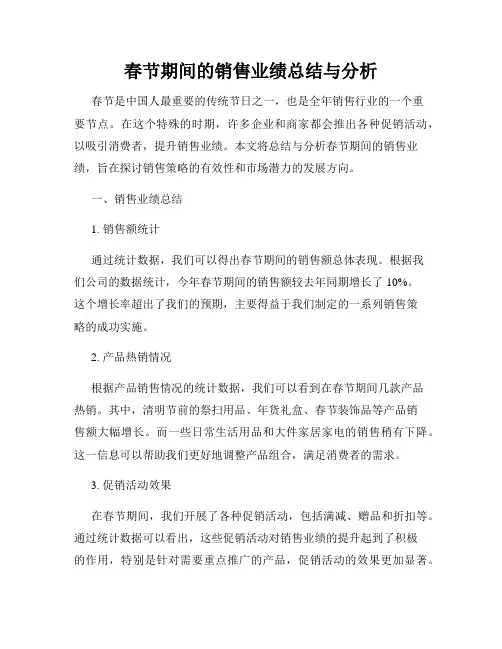 春节期间的销售业绩总结与分析

春节是中国人最重要的传统节日之一，也是全年销售行业的一个重要节点。在这个特殊的时期，许多企业和商家都会推出各种促销活动，以吸引消费者，提升销售业绩。本文将总结与分析春节期间的销售业绩，旨在探讨销售策略的有效性和市场潜力的发展方向。

一、销售业绩总结

1. 销售额统计

通过统计数据，我们可以得出春节期间的销售额总体表现。根据我们公司的数据统计，今年春节期间的销售额较去年同期增长了 10%。这个增长率超出了我们的预期，主要得益于我们制定的一系列销售策略的成功实施。

2. 产品热销情况

根据产品销售情况的统计数据，我们可以看到在春节期间几款产品热销。其中，清明节前的祭扫用品、年货礼盒、春节装饰品等产品销售额大幅增长。而一些日常生活用品和大件家居家电的销售稍有下降。这一信息可以帮助我们更好地调整产品组合，满足消费者的需求。

3. 促销活动效果

在春节期间，我们开展了各种促销活动，包括满减、赠品和折扣等。通过统计数据可以看出，这些促销活动对销售业绩的提升起到了积极的作用，特别是针对需要重点推广的产品，促销活动的效果更加显著。